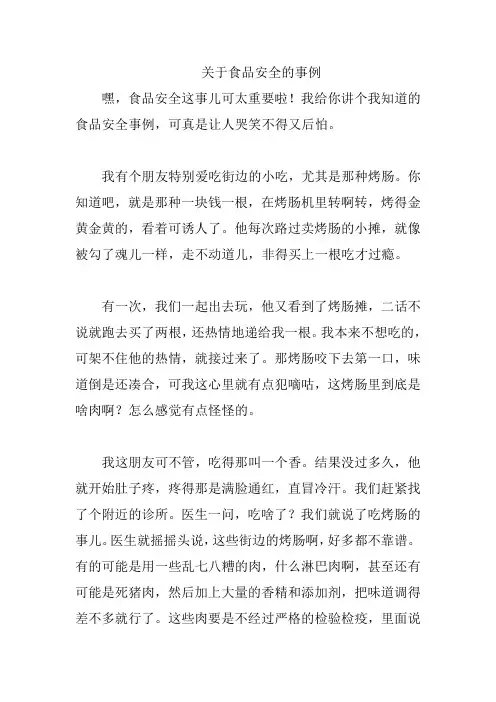 关于食品安全的事例

嘿，食品安全这事儿可太重要啦！我给你讲个我知道的食品安全事例，可真是让人哭笑不得又后怕。

我有个朋友特别爱吃街边的小吃，尤其是那种烤肠。你知道吧，就是那种一块钱一根，在烤肠机里转啊转，烤得金黄金黄的，看着可诱人了。他每次路过卖烤肠的小摊，就像被勾了魂儿一样，走不动道儿，非得买上一根吃才过瘾。

有一次，我们一起出去玩，他又看到了烤肠摊，二话不说就跑去买了两根，还热情地递给我一根。我本来不想吃的，可架不住他的热情，就接过来了。那烤肠咬下去第一口，味道倒是还凑合，可我这心里就有点犯嘀咕，这烤肠里到底是啥肉啊？怎么感觉有点怪怪的。

我这朋友可不管，吃得那叫一个香。结果没过多久，他就开始肚子疼，疼得那是满脸通红，直冒冷汗。我们赶紧找了个附近的诊所。医生一问，吃啥了？我们就说了吃烤肠的事儿。医生就摇摇头说，这些街边的烤肠啊，好多都不靠谱。有的可能是用一些乱七八糟的肉，什么淋巴肉啊，甚至还有可能是死猪肉，然后加上大量的香精和添加剂，把味道调得差不多就行了。这些肉要是不经过严格的检验检疫，里面说